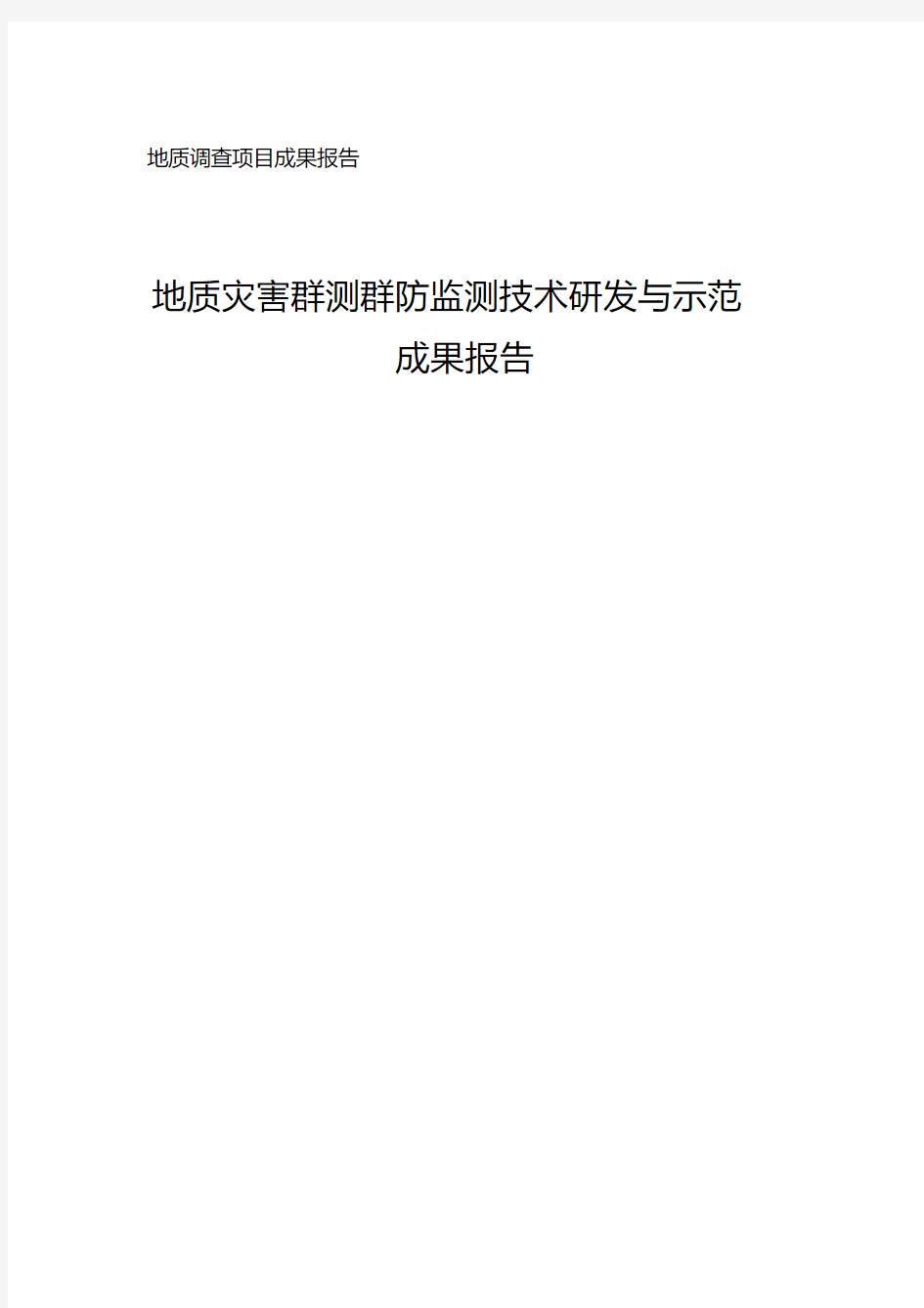 地质调查项目成果报告

地质灾害群测群防监测技术研发与示范
成果报告